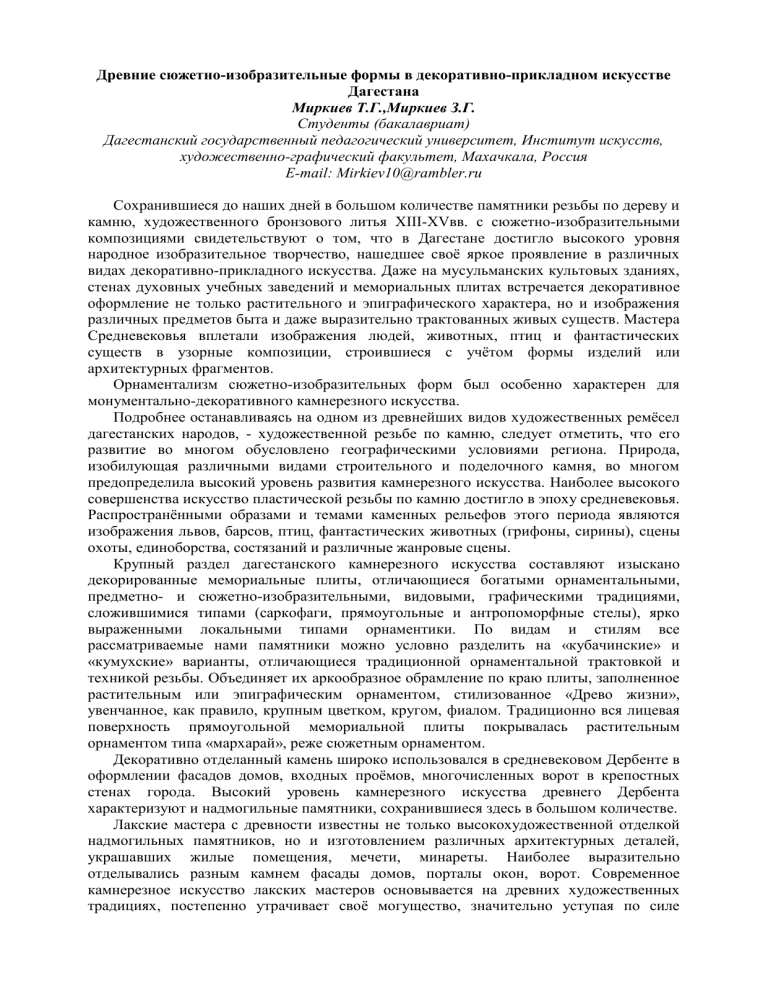 Древние сюжетно-изобразительные формы в декоративно-прикладном искусстве Дагестана
Миркиев Т.Г.,Миркиев З.Г.
Студенты (бакалавриат)
Дагестанский государственный педагогический университет, Институт искусств, художественно-графический факультет, Махачкала, Россия
E-mail: Mirkiev10@rambler.ru

Сохранившиеся до наших дней в большом количестве памятники резьбы по дереву и камню, художественного бронзового литья XIII-XVвв. с сюжетно-изобразительными композициями свидетельствуют о том, что в Дагестане достигло высокого уровня народное изобразительное творчество, нашедшее своё яркое проявление в различных видах декоративно-прикладного искусства. Даже на мусульманских культовых зданиях, стенах духовных учебных заведений и мемориальных плитах встречается декоративное оформление не только растительного и эпиграфического характера, но и изображения различных предметов быта и даже выразительно трактованных живых существ. Мастера Средневековья вплетали изображения людей, животных, птиц и фантастических существ в узорные композиции, строившиеся с учётом формы изделий или архитектурных фрагментов.

Орнаментализм сюжетно-изобразительных форм был особенно характерен для монументально-декоративного камнерезного искусства.

Подробнее останавливаясь на одном из древнейших видов художественных ремёсел дагестанских народов, - художественной резьбе по камню, следует отметить, что его развитие во многом обусловлено географическими условиями региона. Природа, изобилующая различными видами строительного и поделочного камня, во многом предопределила высокий уровень развития камнерезного искусства. Наиболее высокого совершенства искусство пластической резьбы по камню достигло в эпоху средневековья. Распространёнными образами и темами каменных рельефов этого периода являются изображения львов, барсов, птиц, фантастических животных (грифоны, сирины), сцены охоты, единоборства, состязаний и различные жанровые сцены.

Крупный раздел дагестанского камнерезного искусства составляют изыскано декорированные мемориальные плиты, отличающиеся богатыми орнаментальными, предметно- и сюжетно-изобразительными, видовыми, графическими традициями, сложившимися типами (саркофаги, прямоугольные и антропоморфные стелы), ярко выраженными локальными типами орнаментики. По видам и стилям все рассматриваемые нами памятники можно условно разделить на «кубачинские» и «кумухские» варианты, отличающиеся традиционной орнаментальной трактовкой и техникой резьбы. Объединяет их аркообразное обрамление по краю плиты, заполненное растительным или эпиграфическим орнаментом, стилизованное «Древо жизни», увенчанное, как правило, крупным цветком, кругом, фиалом. Традиционно вся лицевая поверхность прямоугольной мемориальной плиты покрывалась растительным орнаментом типа «мархарай», реже сюжетным орнаментом.

Декоративно отделанный камень широко использовался в средневековом Дербенте в оформлении фасадов домов, входных проёмов, многочисленных ворот в крепостных стенах города. Высокий уровень камнерезного искусства древнего Дербента характеризуют и надмогильные памятники, сохранившиеся здесь в большом количестве.

Лакские мастера с древности известны не только высокохудожественной отделкой надмогильных памятников, но и изготовлением различных архитектурных деталей, украшавших жилые помещения, мечети, минареты. Наиболее выразительно отделывались разным камнем фасады домов, порталы окон, ворот. Современное камнерезное искусство лакских мастеров основывается на древних художественных традициях, постепенно утрачивает своё могущество, значительно уступая по силе